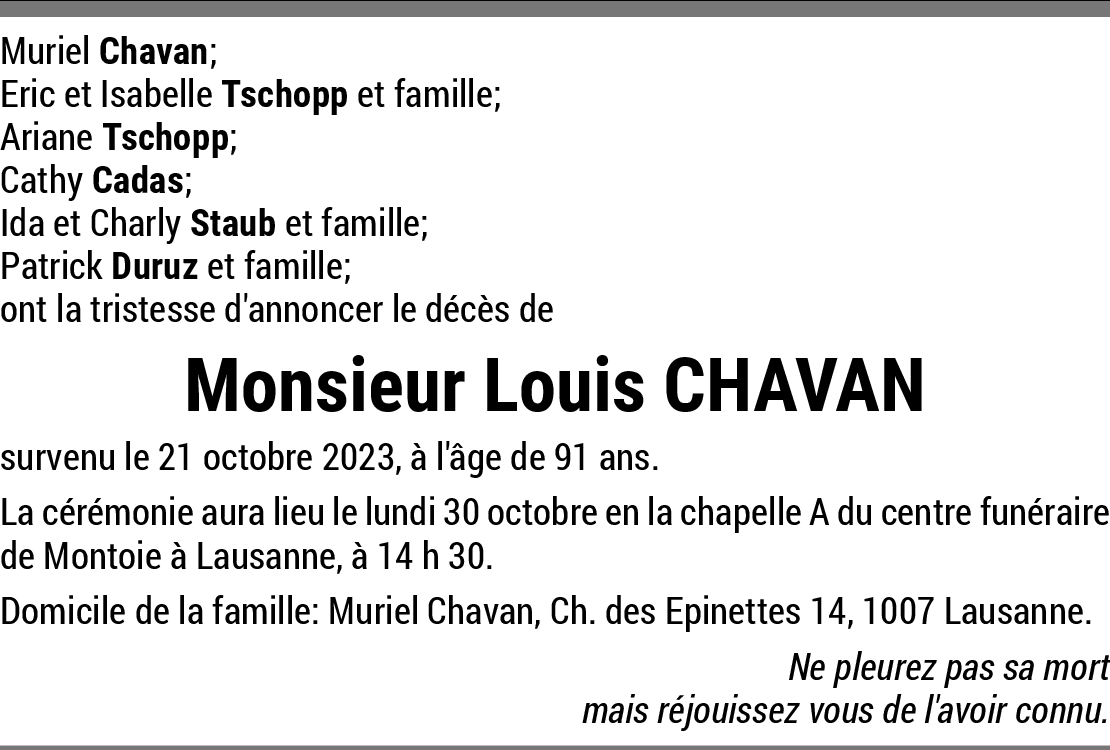 Muriel Chavan;
Eric et Isabelle Tschopp et famille;
Ariane Tschopp;
Cathy Cadas;
Ida et Charly Staub et famille;
Patrick Duruz et famille;
ont la tristesse d'annoncer le décès de

Monsieur Louis CHAVAN

survenu le 21 octobre 2023, à l'âge de 91 ans.

La cérémonie aura lieu le lundi 30 octobre en la chapelle A du centre funéraire de Montoie à Lausanne, à 14 h 30.

Domicile de la famille: Muriel Chavan, Ch. des Epinettes 14, 1007 Lausanne.

Ne pleurez pas sa mort
mais réjouissez vous de l'avoir connu.